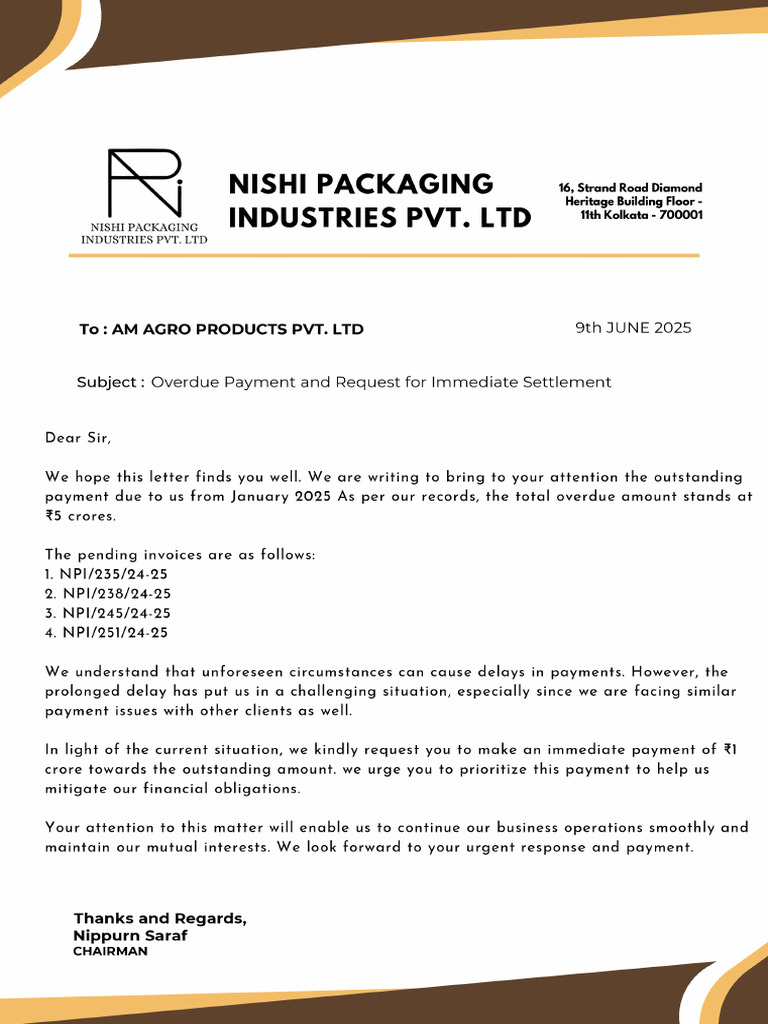 NISHI PACKAGING INDUSTRIES PVT. LTD

NISHI PACKAGING INDUSTRIES PVT. LTD

16, Strand Road Diamond Heritage Building Floor - 11th Kolkata - 700001

To : AM AGRO PRODUCTS PVT. LTD

9th JUNE 2025

Subject : Overdue Payment and Request for Immediate Settlement

Dear Sir,

We hope this letter finds you well. We are writing to bring to your attention the outstanding payment due to us from January 2025 As per our records, the total overdue amount stands at ₹5 crores.

The pending invoices are as follows:
1. NPI/235/24-25
2. NPI/238/24-25
3. NPI/245/24-25
4. NPI/251/24-25

We understand that unforeseen circumstances can cause delays in payments. However, the prolonged delay has put us in a challenging situation, especially since we are facing similar payment issues with other clients as well.

In light of the current situation, we kindly request you to make an immediate payment of ₹1 crore towards the outstanding amount. we urge you to prioritize this payment to help us mitigate our financial obligations.

Your attention to this matter will enable us to continue our business operations smoothly and maintain our mutual interests. We look forward to your urgent response and payment.

Thanks and Regards,
Nippurn Saraf
CHAIRMAN